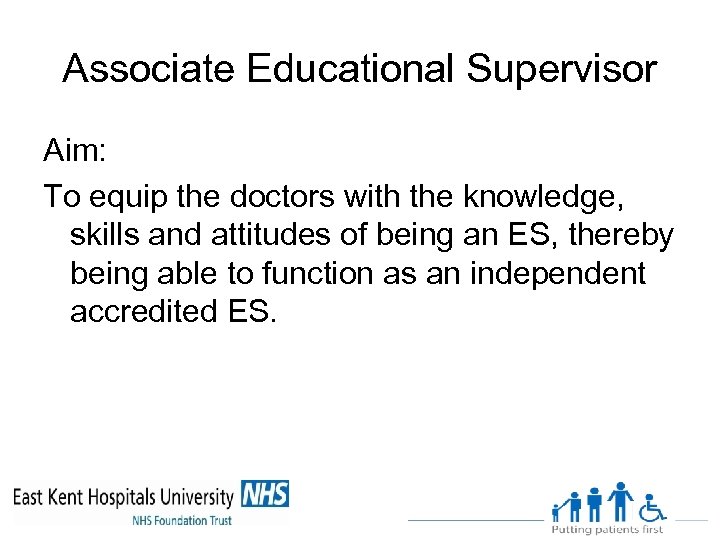 Associate Educational Supervisor

Aim:

To equip the doctors with the knowledge, skills and attitudes of being an ES, thereby being able to function as an independent accredited ES.

East Kent Hospitals University NHS
NHS Foundation Trust

Putting patients first